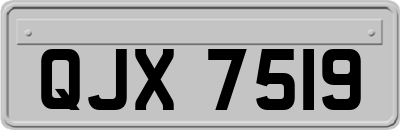 QJX 7519